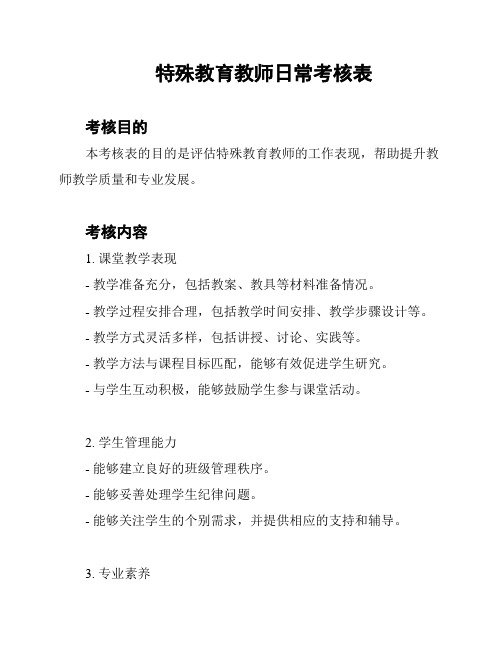 特殊教育教师日常考核表

考核目的

本考核表的目的是评估特殊教育教师的工作表现，帮助提升教师教学质量和专业发展。

考核内容

1. 课堂教学表现

- 教学准备充分，包括教案、教具等材料准备情况。

- 教学过程安排合理，包括教学时间安排、教学步骤设计等。

- 教学方式灵活多样，包括讲授、讨论、实践等。

- 教学方法与课程目标匹配，能够有效促进学生研究。

- 与学生互动积极，能够鼓励学生参与课堂活动。

2. 学生管理能力

- 能够建立良好的班级管理秩序。

- 能够妥善处理学生纪律问题。

- 能够关注学生的个别需求，并提供相应的支持和辅导。

3. 专业素养